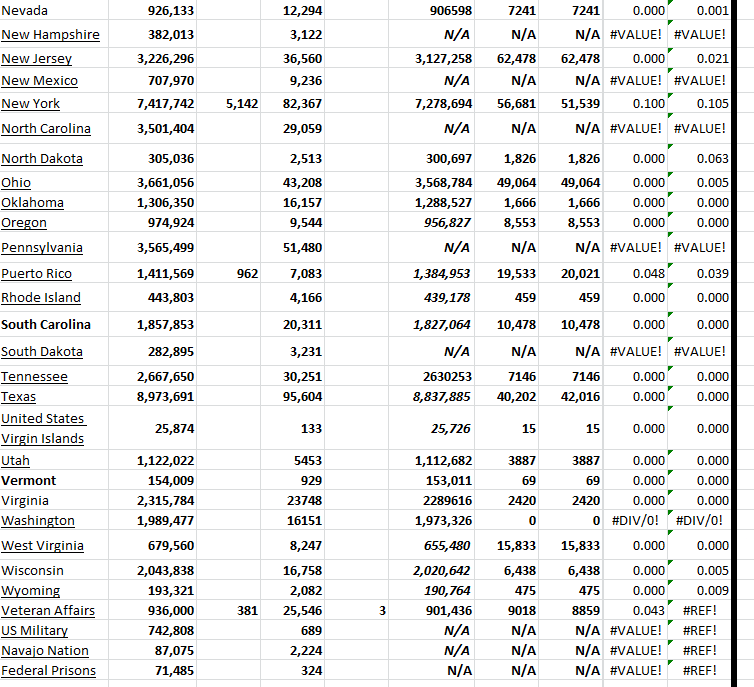 | | | | | | | | | | |
|---|---|---|---|---|---|---|---|---|---|
| Nevada | 926,133 | | 12,294 | | 906598 | 7241 | 7241 | 0.000 | 0.001 |
| New Hampshire | 382,013 | | 3,122 | | N/A | N/A | N/A | #VALUE! | #VALUE! |
| New Jersey | 3,226,296 | | 36,560 | | 3,127,258 | 62,478 | 62,478 | 0.000 | 0.021 |
| New Mexico | 707,970 | | 9,236 | | N/A | N/A | N/A | #VALUE! | #VALUE! |
| New York | 7,417,742 | 5,142 | 82,367 | | 7,278,694 | 56,681 | 51,539 | 0.100 | 0.105 |
| North Carolina | 3,501,404 | | 29,059 | | N/A | N/A | N/A | #VALUE! | #VALUE! |
| North Dakota | 305,036 | | 2,513 | | 300,697 | 1,826 | 1,826 | 0.000 | 0.063 |
| Ohio | 3,661,056 | | 43,208 | | 3,568,784 | 49,064 | 49,064 | 0.000 | 0.005 |
| Oklahoma | 1,306,350 | | 16,157 | | 1,288,527 | 1,666 | 1,666 | 0.000 | 0.000 |
| Oregon | 974,924 | | 9,544 | | 956,827 | 8,553 | 8,553 | 0.000 | 0.000 |
| Pennsylvania | 3,565,499 | | 51,480 | | N/A | N/A | N/A | #VALUE! | #VALUE! |
| Puerto Rico | 1,411,569 | 962 | 7,083 | | 1,384,953 | 19,533 | 20,021 | 0.048 | 0.039 |
| Rhode Island | 443,803 | | 4,166 | | 439,178 | 459 | 459 | 0.000 | 0.000 |
| South Carolina | 1,857,853 | | 20,311 | | 1,827,064 | 10,478 | 10,478 | 0.000 | 0.000 |
| South Dakota | 282,895 | | 3,231 | | N/A | N/A | N/A | #VALUE! | #VALUE! |
| Tennessee | 2,667,650 | | 30,251 | | 2630253 | 7146 | 7146 | 0.000 | 0.000 |
| Texas | 8,973,691 | | 95,604 | | 8,837,885 | 40,202 | 42,016 | 0.000 | 0.000 |
| United States Virgin Islands | 25,874 | | 133 | | 25,726 | 15 | 15 | 0.000 | 0.000 |
| Utah | 1,122,022 | | 5453 | | 1,112,682 | 3887 | 3887 | 0.000 | 0.000 |
| Vermont | 154,009 | | 929 | | 153,011 | 69 | 69 | 0.000 | 0.000 |
| Virginia | 2,315,784 | | 23748 | | 2289616 | 2420 | 2420 | 0.000 | 0.000 |
| Washington | 1,989,477 | | 16151 | | 1,973,326 | 0 | 0 | #DIV/0! | #DIV/0! |
| West Virginia | 679,560 | | 8,247 | | 655,480 | 15,833 | 15,833 | 0.000 | 0.000 |
| Wisconsin | 2,043,838 | | 16,758 | | 2,020,642 | 6,438 | 6,438 | 0.000 | 0.005 |
| Wyoming | 193,321 | | 2,082 | | 190,764 | 475 | 475 | 0.000 | 0.009 |
| Veteran Affairs | 936,000 | 381 | 25,546 | 3 | 901,436 | 9018 | 8859 | 0.043 | #REF! |
| US Military | 742,808 | | 689 | | N/A | N/A | N/A | #VALUE! | #REF! |
| Navajo Nation | 87,075 | | 2,224 | | N/A | N/A | N/A | #VALUE! | #REF! |
| Federal Prisons | 71,485 | | 324 | | N/A | N/A | N/A | #VALUE! | #REF! |